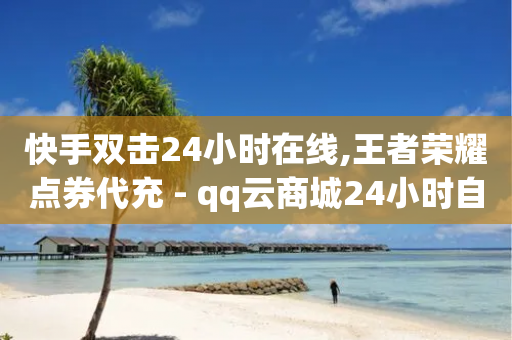 快手双击24小时在线,王者荣耀点券代充 - qq云商城24小时自